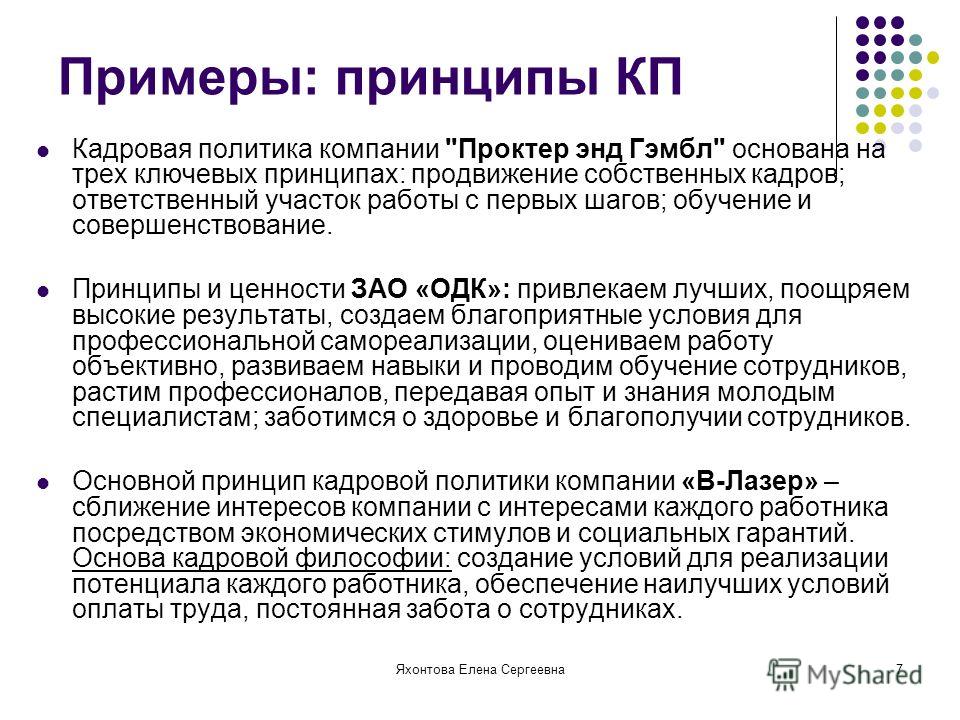 Примеры: принципы КП

Кадровая политика компании "Проктер энд Гэмбл" основана на трех ключевых принципах: продвижение собственных кадров; ответственный участок работы с первых шагов; обучение и совершенствование.

Принципы и ценности ЗАО «ОДК»: привлекаем лучших, поощряем высокие результаты, создаем благоприятные условия для профессиональной самореализации, оцениваем работу объективно, развиваем навыки и проводим обучение сотрудников, растим профессионалов, передавая опыт и знания молодым специалистам; заботимся о здоровье и благополучии сотрудников.

Основной принцип кадровой политики компании «В-Лазер» – сближение интересов компании с интересами каждого работника посредством экономических стимулов и социальных гарантий. Основа кадровой философии: создание условий для реализации потенциала каждого работника, обеспечение наилучших условий оплаты труда, постоянная забота о сотрудниках.

Яхонтова Елена Сергеевна

7

MyShared